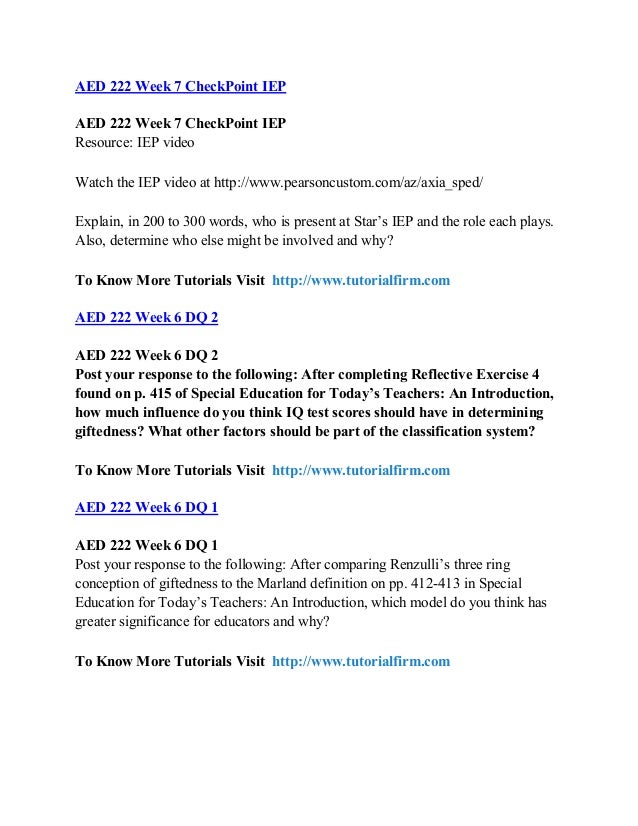 AED 222 Week 7 CheckPoint IEP

AED 222 Week 7 CheckPoint IEP
Resource: IEP video

Watch the IEP video at http://www.pearsoncustom.com/az/axia_sped/

Explain, in 200 to 300 words, who is present at Star's IEP and the role each plays. Also, determine who else might be involved and why?

To Know More Tutorials Visit http://www.tutorialfirm.com

AED 222 Week 6 DQ 2

AED 222 Week 6 DQ 2
Post your response to the following: After completing Reflective Exercise 4 found on p. 415 of Special Education for Today's Teachers: An Introduction, how much influence do you think IQ test scores should have in determining giftedness? What other factors should be part of the classification system?

To Know More Tutorials Visit http://www.tutorialfirm.com

AED 222 Week 6 DQ 1

AED 222 Week 6 DQ 1
Post your response to the following: After comparing Renzulli's three ring conception of giftedness to the Marland definition on pp. 412-413 in Special Education for Today's Teachers: An Introduction, which model do you think has greater significance for educators and why?

To Know More Tutorials Visit http://www.tutorialfirm.com